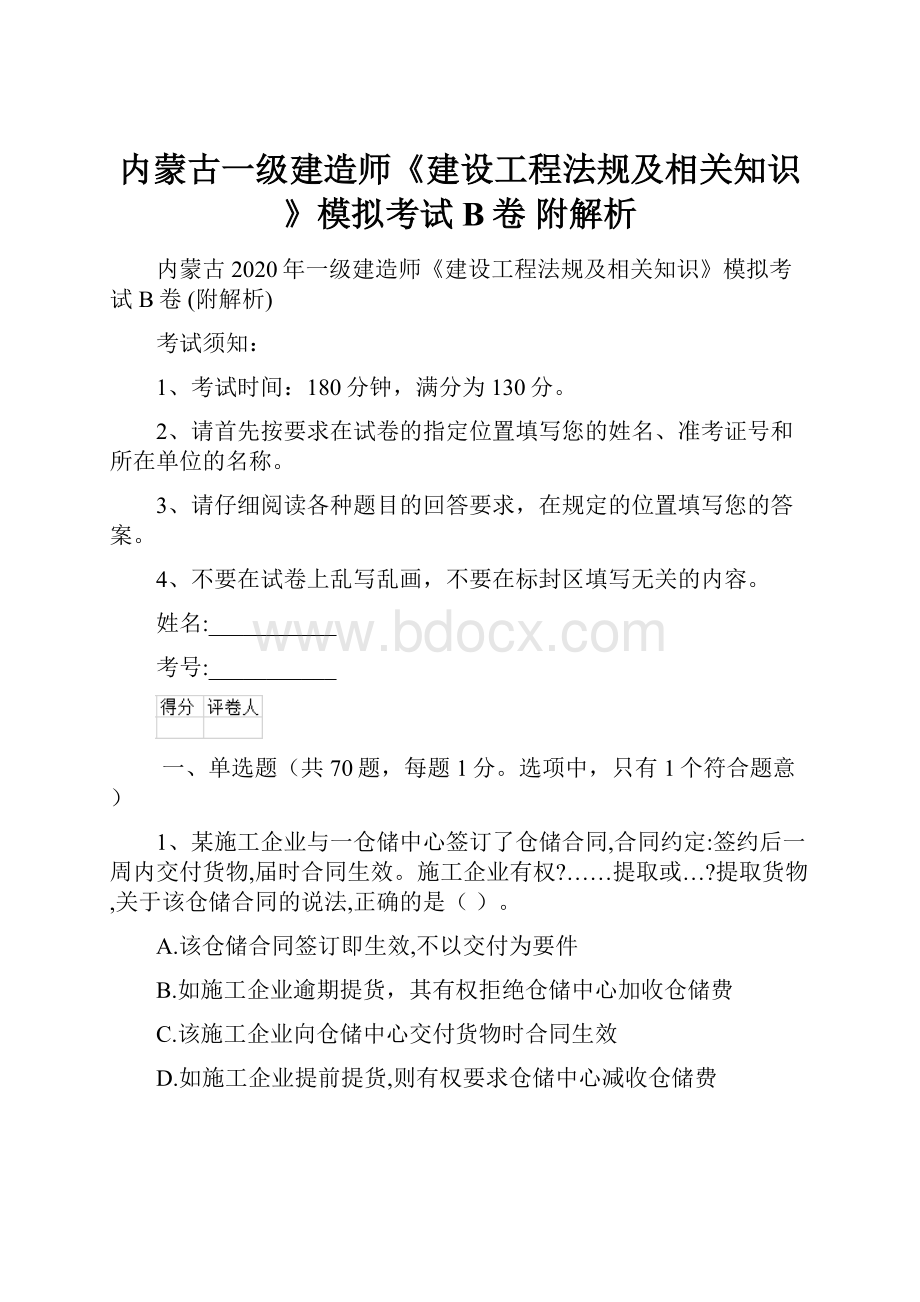 内蒙古一级建造师《建设工程法规及相关知识》模拟考试 B 卷 附解析

内蒙古 2020 年一级建造师《建设工程法规及相关知识》模拟考试 B 卷 (附解析)

考试须知：

1、考试时间：180 分钟，满分为 130 分。

2、请首先按要求在试卷的指定位置填写您的姓名、准考证号和所在单位的名称。

3、请仔细阅读各种题目的回答要求，在规定的位置填写您的答案。

4、不要在试卷上乱写乱画，不要在标封区填写无关的内容。

姓名:___________

www.bdocx.com

考号:___________

| 得分 | 评卷人 |
|---|---|
| | |

一、单选题（共 70 题，每题 1 分。选项中，只有 1 个符合题意）

1、某施工企业与一仓储中心签订了仓储合同,合同约定:签约后一周内交付货物,届时合同生效。施工企业有权?……提取或…?提取货物,关于该仓储合同的说法,正确的是（ ）。

A.该仓储合同签订即生效,不以交付为要件

B.如施工企业逾期提货，其有权拒绝仓储中心加收仓储费

C.该施工企业向仓储中心交付货物时合同生效

D.如施工企业提前提货,则有权要求仓储中心减收仓储费